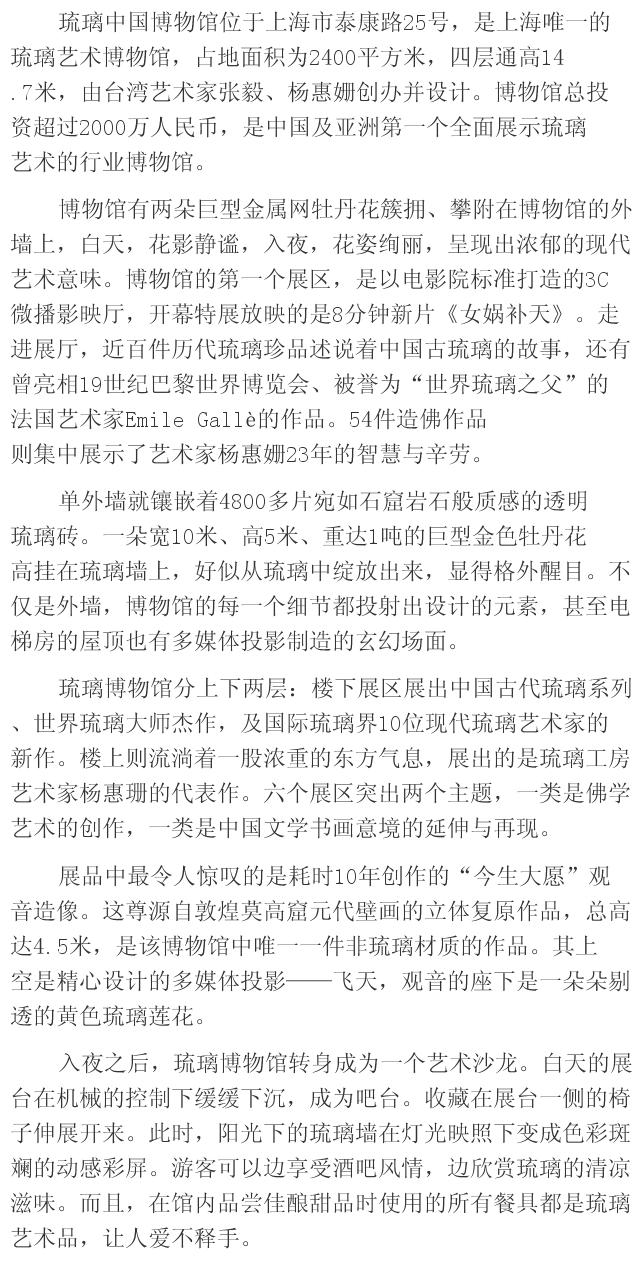 琉璃中国博物馆位于上海市泰康路25号，是上海唯一的琉璃艺术博物馆，占地面积为2400平方米，四层通高14.7米，由台湾艺术家张毅、杨惠姗创办并设计。博物馆总投资超过2000万人民币，是中国及亚洲第一个全面展示琉璃艺术的行业博物馆。

博物馆有两朵巨型金属网牡丹花簇拥、攀附在博物馆的外墙上，白天，花影静谧，入夜，花姿绚丽，呈现出浓郁的现代艺术意味。博物馆的第一个展区，是以电影院标准打造的3C微播影映厅，开幕特展放映的是8分钟新片《女娲补天》。走进展厅，近百件历代琉璃珍品述说着中国古琉璃的故事，还有曾亮相19世纪巴黎世界博览会、被誉为“世界琉璃之父”的法国艺术家Emile Gallè的作品。54件造佛作品则集中展示了艺术家杨惠姗23年的智慧与辛劳。

单外墙就镶嵌着4800多片宛如石窟岩石般质感的透明琉璃砖。一朵宽10米、高5米、重达1吨的巨型金色牡丹花高挂在琉璃墙上，好似从琉璃中绽放出来，显得格外醒目。不仅是外墙，博物馆的每一个细节都投射出设计的元素，甚至电梯房的屋顶也有多媒体投影制造的玄幻场面。

琉璃博物馆分上下两层：楼下展区展出中国古代琉璃系列、世界琉璃大师杰作，及国际琉璃界10位现代琉璃艺术家的新作。楼上则流淌着一股浓重的东方气息，展出的是琉璃工房艺术家杨惠珊的代表作。六个展区突出两个主题，一类是佛学艺术的创作，一类是中国文学书画意境的延伸与再现。

展品中最令人惊叹的是耗时10年创作的“今生大愿”观音造像。这尊源自敦煌莫高窟元代壁画的立体复原作品，总高达4.5米，是该博物馆中唯一一件非琉璃材质的作品。其上空是精心设计的多媒体投影——飞天，观音的座下是一朵朵剔透的黄色琉璃莲花。

入夜之后，琉璃博物馆转身成为一个艺术沙龙。白天的展台在机械的控制下缓缓下沉，成为吧台。收藏在展台一侧的椅子伸展开来。此时，阳光下的琉璃墙在灯光映照下变成色彩斑斓的动感彩屏。游客可以边享受酒吧风情，边欣赏琉璃的清凉滋味。而且，在馆内品尝佳酿甜品时使用的所有餐具都是琉璃艺术品，让人爱不释手。